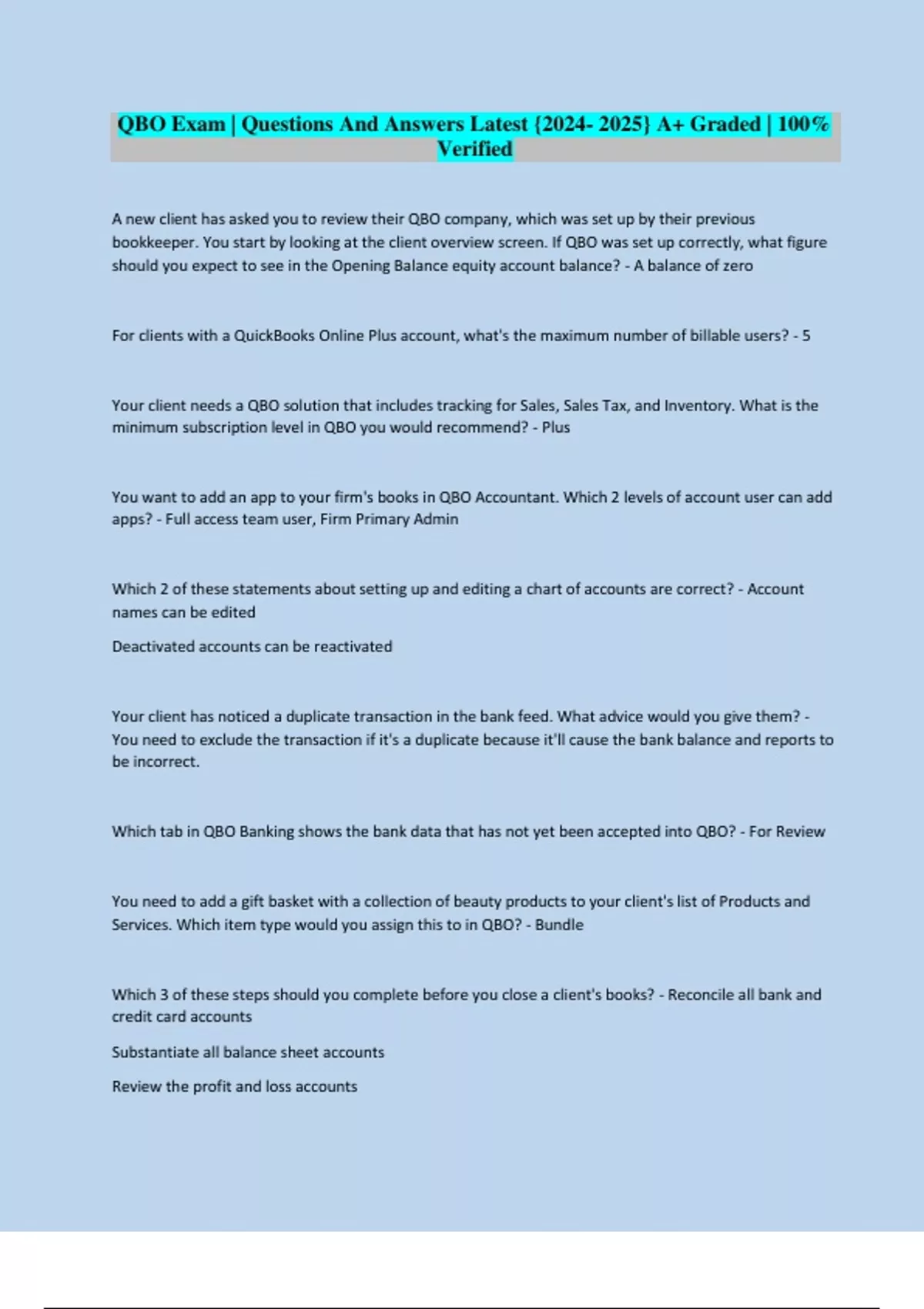 QBO Exam | Questions And Answers Latest {2024- 2025} A+ Graded | 100% Verified

A new client has asked you to review their QBO company, which was set up by their previous bookkeeper. You start by looking at the client overview screen. If QBO was set up correctly, what figure should you expect to see in the Opening Balance equity account balance? - A balance of zero

For clients with a QuickBooks Online Plus account, what's the maximum number of billable users? - 5

Your client needs a QBO solution that includes tracking for Sales, Sales Tax, and Inventory. What is the minimum subscription level in QBO you would recommend? - Plus

You want to add an app to your firm's books in QBO Accountant. Which 2 levels of account user can add apps? - Full access team user, Firm Primary Admin

Which 2 of these statements about setting up and editing a chart of accounts are correct? - Account names can be edited

Deactivated accounts can be reactivated

Your client has noticed a duplicate transaction in the bank feed. What advice would you give them? - You need to exclude the transaction if it's a duplicate because it'll cause the bank balance and reports to be incorrect.

Which tab in QBO Banking shows the bank data that has not yet been accepted into QBO? - For Review

You need to add a gift basket with a collection of beauty products to your client's list of Products and Services. Which item type would you assign this to in QBO? - Bundle

Which 3 of these steps should you complete before you close a client's books? - Reconcile all bank and credit card accounts

Substantiate all balance sheet accounts

Review the profit and loss accounts